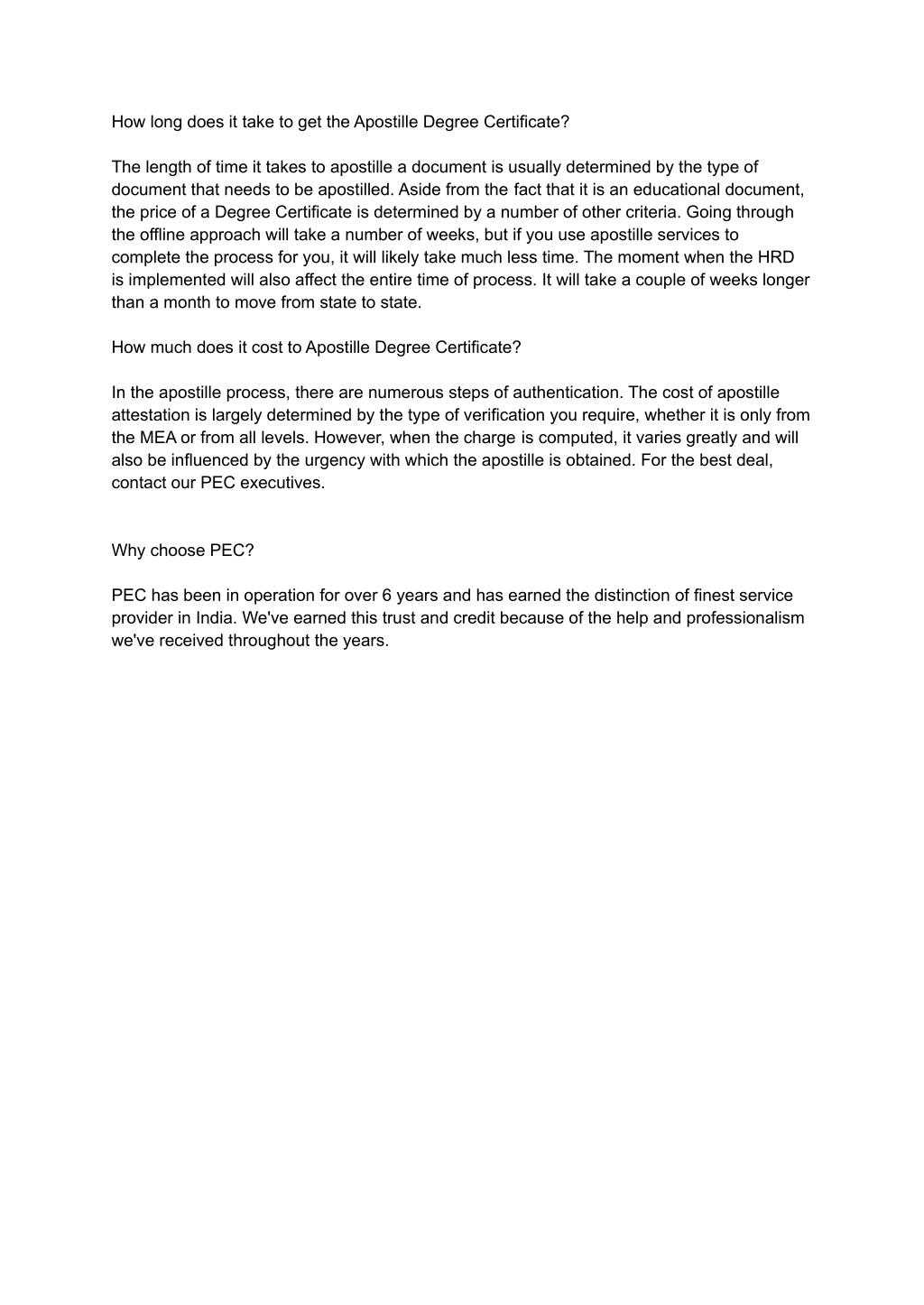 How long does it take to get the Apostille Degree Certificate?

The length of time it takes to apostille a document is usually determined by the type of document that needs to be apostilled. Aside from the fact that it is an educational document, the price of a Degree Certificate is determined by a number of other criteria. Going through the offline approach will take a number of weeks, but if you use apostille services to complete the process for you, it will likely take much less time. The moment when the HRD is implemented will also affect the entire time of process. It will take a couple of weeks longer than a month to move from state to state.

How much does it cost to Apostille Degree Certificate?

In the apostille process, there are numerous steps of authentication. The cost of apostille attestation is largely determined by the type of verification you require, whether it is only from the MEA or from all levels. However, when the charge is computed, it varies greatly and will also be influenced by the urgency with which the apostille is obtained. For the best deal, contact our PEC executives.

Why choose PEC?

PEC has been in operation for over 6 years and has earned the distinction of finest service provider in India. We've earned this trust and credit because of the help and professionalism we've received throughout the years.